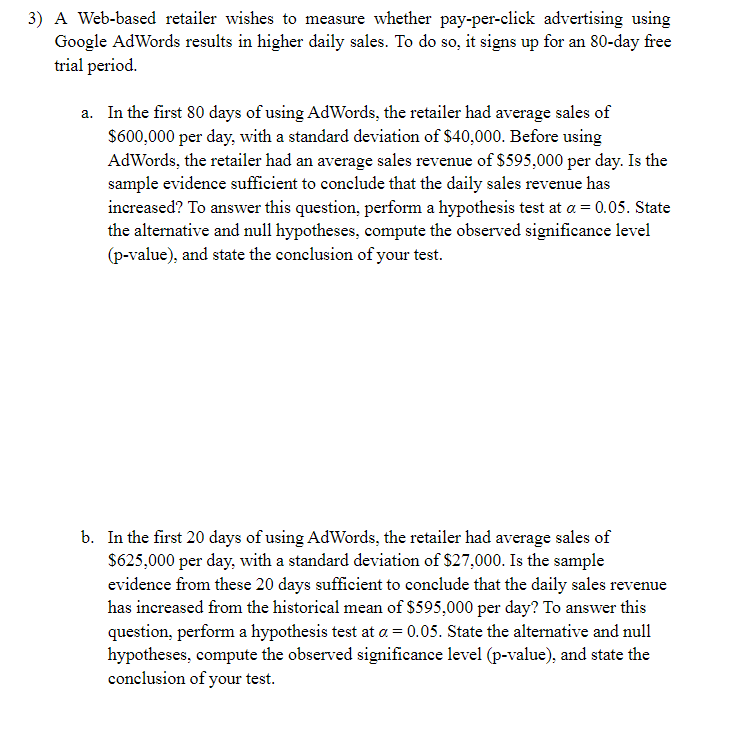 3) A Web-based retailer wishes to measure whether pay-per-click advertising using Google AdWords results in higher daily sales. To do so, it signs up for an 80-day free trial period.

a. In the first 80 days of using AdWords, the retailer had average sales of \$600,000 per day, with a standard deviation of \$40,000. Before using AdWords, the retailer had an average sales revenue of \$595,000 per day. Is the sample evidence sufficient to conclude that the daily sales revenue has increased? To answer this question, perform a hypothesis test at $\alpha = 0.05$. State the alternative and null hypotheses, compute the observed significance level (p-value), and state the conclusion of your test.

b. In the first 20 days of using AdWords, the retailer had average sales of \$625,000 per day, with a standard deviation of \$27,000. Is the sample evidence from these 20 days sufficient to conclude that the daily sales revenue has increased from the historical mean of \$595,000 per day? To answer this question, perform a hypothesis test at $\alpha = 0.05$. State the alternative and null hypotheses, compute the observed significance level (p-value), and state the conclusion of your test.